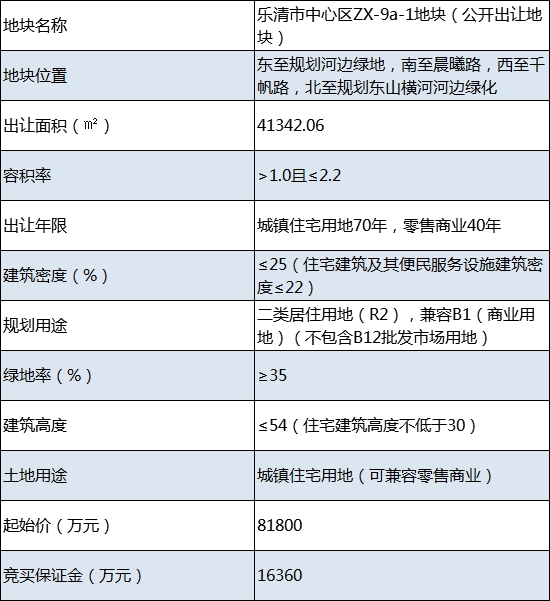 | 地块名称 | 乐清市中心区ZX-9a-1地块（公开出让地块） |
|---|---|
| 地块位置 | 东至规划河边绿地，南至晨曦路，西至千帆路，北至规划东山横河河边绿化 |
| 出让面积（㎡） | 41342.06 |
| 容积率 | >1.0且≤2.2 |
| 出让年限 | 城镇住宅用地70年，零售商业40年 |
| 建筑密度（%） | ≤25（住宅建筑及其便民服务设施建筑密度≤22） |
| 规划用途 | 二类居住用地（R2），兼容B1（商业用地）（不包含B12批发市场用地） |
| 绿地率（%） | ≥35 |
| 建筑高度 | ≤54（住宅建筑高度不低于30） |
| 土地用途 | 城镇住宅用地（可兼容零售商业） |
| 起始价（万元） | 81800 |
| 竞买保证金（万元） | 16360 |